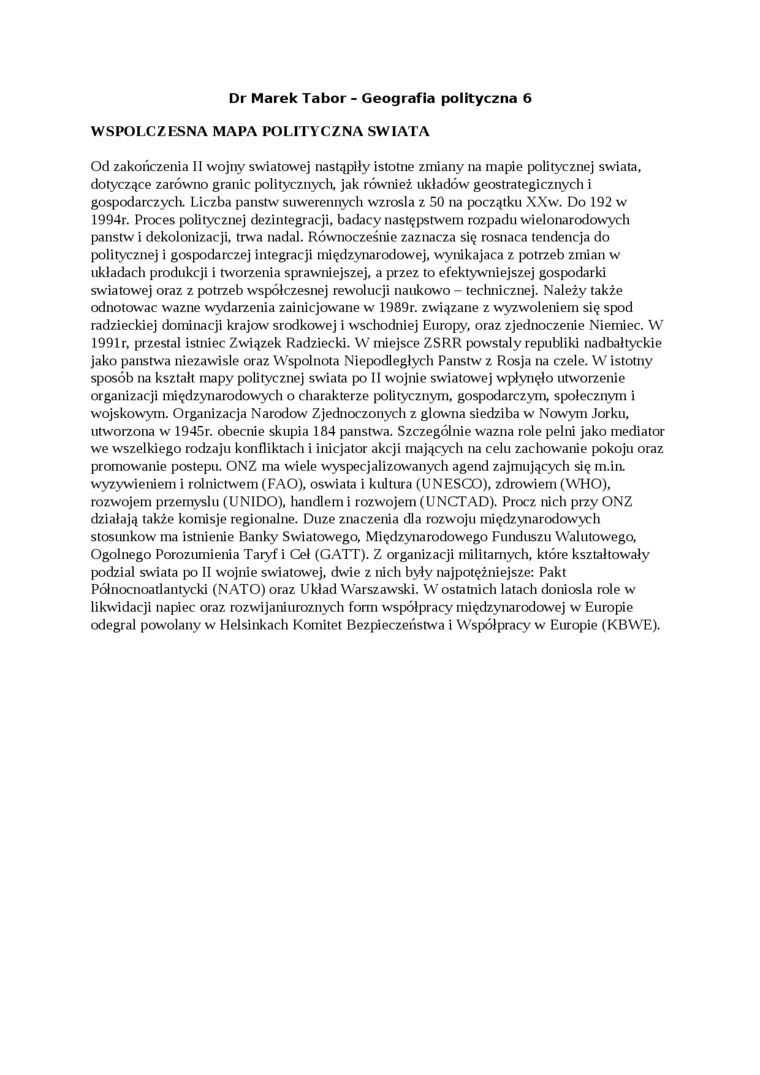 Dr Marek Tabor – Geografia polityczna 6

WSPOLCZESNA MAPA POLITYCZNA SWIATA

Od zakończenia II wojny swiatowej nastąpiły istotne zmiany na mapie politycznej swiata, dotyczące zarówno granic politycznych, jak również układów geostrategicznych i gospodarczych. Liczba panstw suwerennych wzrosla z 50 na początku XXw. Do 192 w 1994r. Proces politycznej dezintegracji, badacy następstwem rozpadu wielonarodowych panstw i dekolonizacji, trwa nadal. Równocześnie zaznacza się rosnaca tendencja do politycznej i gospodarczej integracji międzynarodowej, wynikajaca z potrzeb zmian w układach produkcji i tworzenia sprawniejszej, a przez to efektywniejszej gospodarki swiatowej oraz z potrzeb współczesnej rewolucji naukowo – technicznej. Należy także odnotowac wazne wydarzenia zainicjowane w 1989r. związane z wyzwoleniem się spod radzieckiej dominacji krajow srodkowej i wschodniej Europy, oraz zjednoczenie Niemiec. W 1991r, przestal istniec Związek Radziecki. W miejsce ZSRR powstaly republiki nadbałtyckie jako panstwa niezawisle oraz Wspolnota Niepodległych Panstw z Rosja na czele. W istotny sposób na kształt mapy politycznej swiata po II wojnie swiatowej wpłynęło utworzenie organizacji międzynarodowych o charakterze politycznym, gospodarczym, społecznym i wojskowym. Organizacja Narodow Zjednoczonych z glowna siedziba w Nowym Jorku, utworzona w 1945r. obecnie skupia 184 panstwa. Szczególnie wazna role pelni jako mediator we wszelkiego rodzaju konfliktach i inicjator akcji mających na celu zachowanie pokoju oraz promowanie postepu. ONZ ma wiele wyspecjalizowanych agend zajmujących się m.in. wyzywieniem i rolnictwem (FAO), oswiata i kultura (UNESCO), zdrowiem (WHO), rozwojem przemyslu (UNIDO), handlem i rozwojem (UNCTAD). Procz nich przy ONZ działają także komisje regionalne. Duze znaczenia dla rozwoju międzynarodowych stosunkow ma istnienie Banky Swiatowego, Międzynarodowego Funduszu Walutowego, Ogolnego Porozumienia Taryf i Ceł (GATT). Z organizacji militarnych, które kształtowały podzial swiata po II wojnie swiatowej, dwie z nich były najpotężniejsze: Pakt Północnoatlantycki (NATO) oraz Układ Warszawski. W ostatnich latach doniosla role w likwidacji napiec oraz rozwijaniuroznych form współpracy międzynarodowej w Europie odegral powolany w Helsinkach Komitet Bezpieczeństwa i Współpracy w Europie (KBWE).